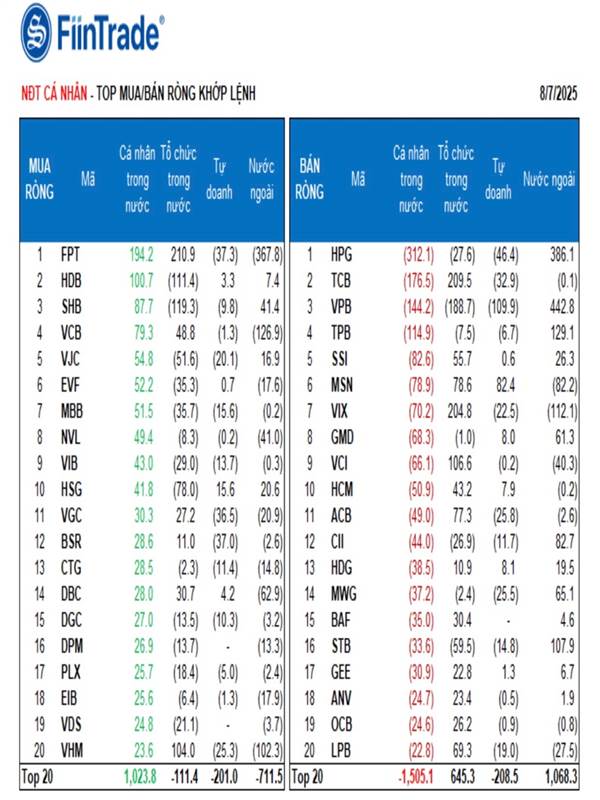 FiinTrade®

NĐT CÁ NHÂN - TOP MUA/BÁN RÒNG KHỚP LỆNH 8/7/2025

| MUA RÒNG | Mã | Cá nhân trong nước | Tổ chức trong nước | Tự doanh | Nước ngoài |
|---|---|---|---|---|---|
| 1 | FPT | 194.2 | 210.9 | (37.3) | (367.8) |
| 2 | HDB | 100.7 | (111.4) | 3.3 | 7.4 |
| 3 | SHB | 87.7 | (119.3) | (9.8) | 41.4 |
| 4 | VCB | 79.3 | 48.8 | (1.3) | (126.9) |
| 5 | VJC | 54.8 | (51.6) | (20.1) | 16.9 |
| 6 | EVF | 52.2 | (35.3) | 0.7 | (17.6) |
| 7 | MBB | 51.5 | (35.7) | (15.6) | (0.2) |
| 8 | NVL | 49.4 | (8.3) | (0.2) | (41.0) |
| 9 | VIB | 43.0 | (29.0) | (13.7) | (0.3) |
| 10 | HSG | 41.8 | (78.0) | 15.6 | 20.6 |
| 11 | VGC | 30.3 | 27.2 | (36.5) | (20.9) |
| 12 | BSR | 28.6 | 11.0 | (37.0) | (2.6) |
| 13 | CTG | 28.5 | (2.3) | (11.4) | (14.8) |
| 14 | DBC | 28.0 | 30.7 | 4.2 | (62.9) |
| 15 | DGC | 27.0 | (13.5) | (10.3) | (3.2) |
| 16 | DPM | 26.9 | (13.7) | - | (13.3) |
| 17 | PLX | 25.7 | (18.4) | (5.0) | (2.4) |
| 18 | EIB | 25.6 | (6.4) | (1.3) | (17.9) |
| 19 | VDS | 24.8 | (21.1) | - | (3.7) |
| 20 | VHM | 23.6 | 104.0 | (25.3) | (102.3) |
| Top 20 | | 1,023.8 | -111.4 | -201.0 | -711.5 |

| BÁN RÒNG | Mã | Cá nhân trong nước | Tổ chức trong nước | Tự doanh | Nước ngoài |
|---|---|---|---|---|---|
| 1 | HPG | (312.1) | (27.6) | (46.4) | 386.1 |
| 2 | TCB | (176.5) | 209.5 | (32.9) | (0.1) |
| 3 | VPB | (144.2) | (188.7) | (109.9) | 442.8 |
| 4 | TPB | (114.9) | (7.5) | (6.7) | 129.1 |
| 5 | SSI | (82.6) | 55.7 | 0.6 | 26.3 |
| 6 | MSN | (78.9) | 78.6 | 82.4 | (82.2) |
| 7 | VIX | (70.2) | 204.8 | (22.5) | (112.1) |
| 8 | GMD | (68.3) | (1.0) | 8.0 | 61.3 |
| 9 | VCI | (66.1) | 106.6 | (0.2) | (40.3) |
| 10 | HCM | (50.9) | 43.2 | 7.9 | (0.2) |
| 11 | ACB | (49.0) | 77.3 | (25.8) | (2.6) |
| 12 | CII | (44.0) | (26.9) | (11.7) | 82.7 |
| 13 | HDG | (38.5) | 10.9 | 8.1 | 19.5 |
| 14 | MWG | (37.2) | (2.4) | (25.5) | 65.1 |
| 15 | BAF | (35.0) | 30.4 | - | 4.6 |
| 16 | STB | (33.6) | (59.5) | (14.8) | 107.9 |
| 17 | GEE | (30.9) | 22.8 | 1.3 | 6.7 |
| 18 | ANV | (24.7) | 23.4 | (0.5) | 1.9 |
| 19 | OCB | (24.6) | 26.2 | (0.9) | (0.8) |
| 20 | LPB | (22.8) | 69.3 | (19.0) | (27.5) |
| Top 20 | | -1,505.1 | 645.3 | -208.5 | 1,068.3 |